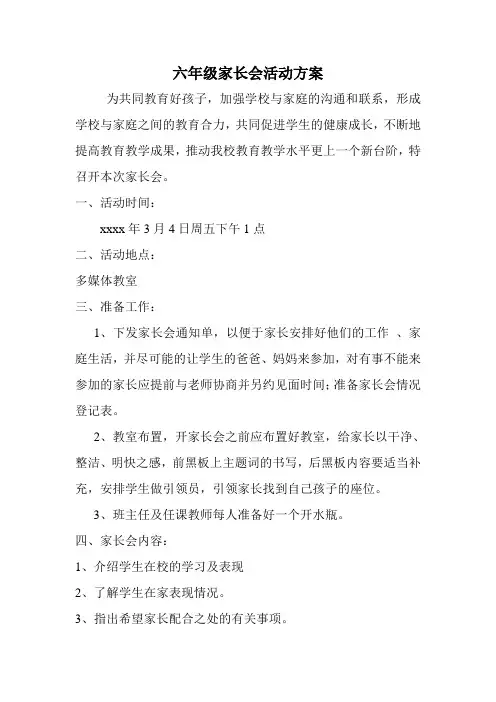 六年级家长会活动方案

为共同教育好孩子，加强学校与家庭的沟通和联系，形成学校与家庭之间的教育合力，共同促进学生的健康成长，不断地提高教育教学成果，推动我校教育教学水平更上一个新台阶，特召开本次家长会。

一、活动时间：

xxxx 年 3 月 4 日周五下午 1 点

二、活动地点：

多媒体教室

三、准备工作：

1、下发家长会通知单，以便于家长安排好他们的工作 、家庭生活，并尽可能的让学生的爸爸、妈妈来参加，对有事不能来参加的家长应提前与老师协商并另约见面时间；准备家长会情况登记表。

2、教室布置，开家长会之前应布置好教室，给家长以干净、整洁、明快之感，前黑板上主题词的书写，后黑板内容要适当补充，安排学生做引领员，引领家长找到自己孩子的座位。

3、班主任及任课教师每人准备好一个开水瓶。

四、家长会内容：

1、介绍学生在校的学习及表现

2、了解学生在家表现情况。

3、指出希望家长配合之处的有关事项。